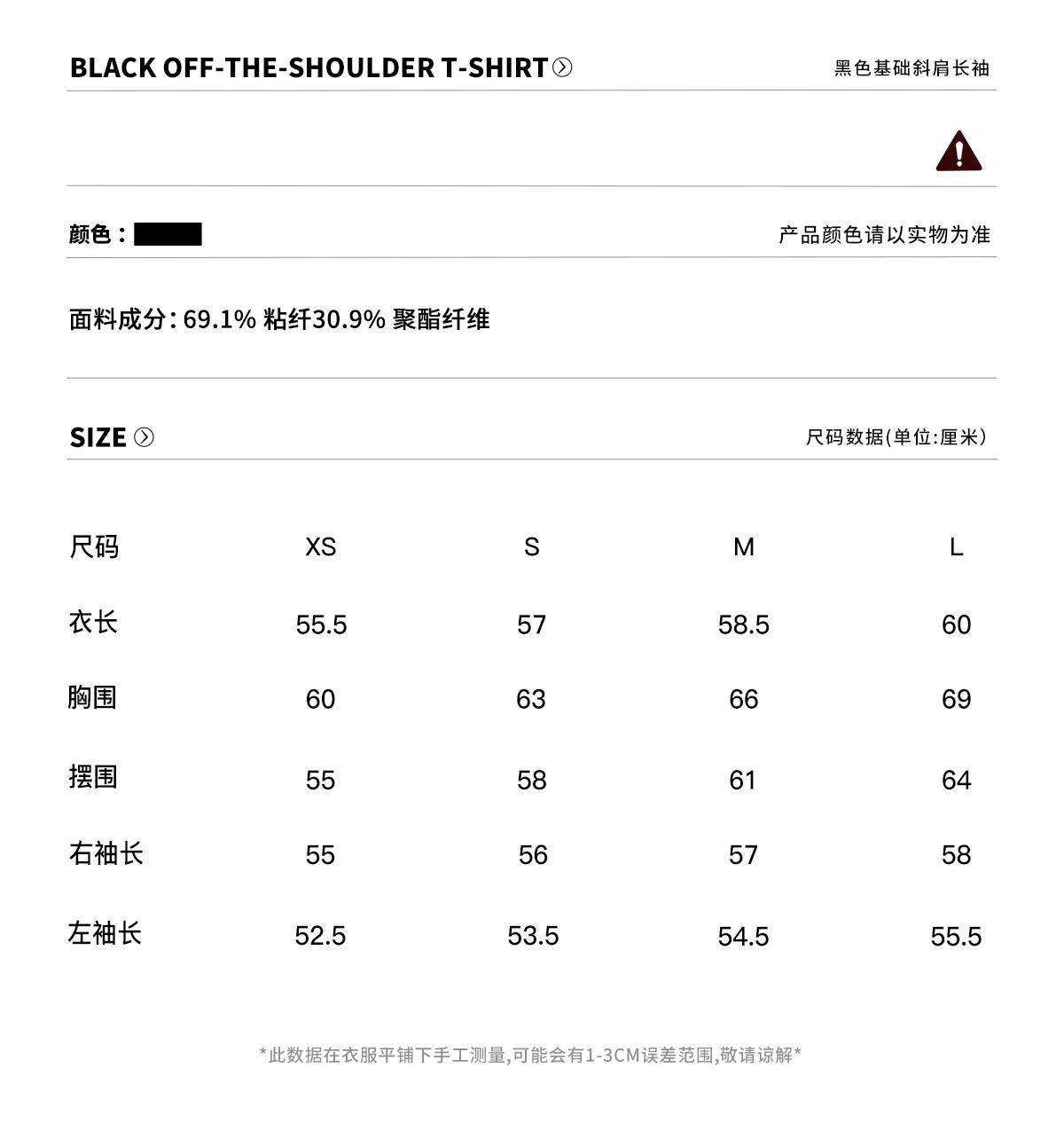 BLACK OFF-THE-SHOULDER T-SHIRT

黑色基础斜肩长袖

颜色：

产品颜色请以实物为准

面料成分: 69.1% 粘纤30.9% 聚酯纤维

SIZE

尺码数据(单位:厘米)

| 尺码 | XS | S | M | L |
|---|---|---|---|---|
| 衣长 | 55.5 | 57 | 58.5 | 60 |
| 胸围 | 60 | 63 | 66 | 69 |
| 摆围 | 55 | 58 | 61 | 64 |
| 右袖长 | 55 | 56 | 57 | 58 |
| 左袖长 | 52.5 | 53.5 | 54.5 | 55.5 |

*此数据在衣服平铺下手工测量,可能会有1-3CM误差范围,敬请谅解*